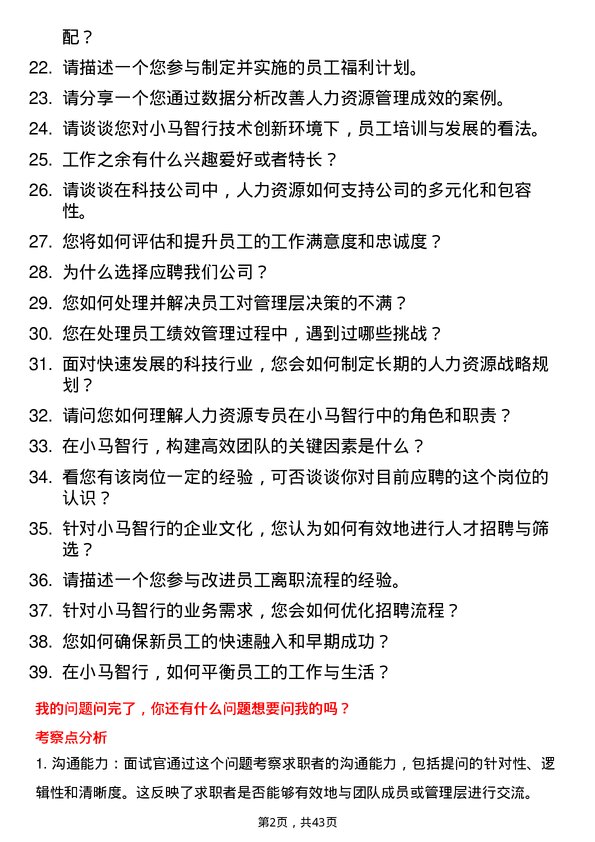 配？

22. 请描述一个您参与制定并实施的员工福利计划。

23. 请分享一个您通过数据分析改善人力资源管理成效的案例。

24. 请谈谈您对小马智行技术创新环境下，员工培训与发展的看法。

25. 工作之余有什么兴趣爱好或者特长？

26. 请谈谈在科技公司中，人力资源如何支持公司的多元化和包容性。

27. 您将如何评估和提升员工的工作满意度和忠诚度？

28. 为什么选择应聘我们公司？

29. 您如何处理并解决员工对管理层决策的不满？

30. 您在处理员工绩效管理过程中，遇到过哪些挑战？

31. 面对快速发展的科技行业，您会如何制定长期的人力资源战略规划？

32. 请问您如何理解人力资源专员在小马智行中的角色和职责？

33. 在小马智行，构建高效团队的关键因素是什么？

34. 看您有该岗位一定的经验，可否谈谈你对目前应聘的这个岗位的认识？

35. 针对小马智行的企业文化，您认为如何有效地进行人才招聘与筛选？

36. 请描述一个您参与改进员工离职流程的经验。

37. 针对小马智行的业务需求，您会如何优化招聘流程？

38. 您如何确保新员工的快速融入和早期成功？

39. 在小马智行，如何平衡员工的工作与生活？

我的问题问完了，你还有什么问题想要问我的吗？

考察点分析

1. 沟通能力：面试官通过这个问题考察求职者的沟通能力，包括提问的针对性、逻辑性和清晰度。这反映了求职者是否能够有效地与团队成员或管理层进行交流。

第2页，共43页